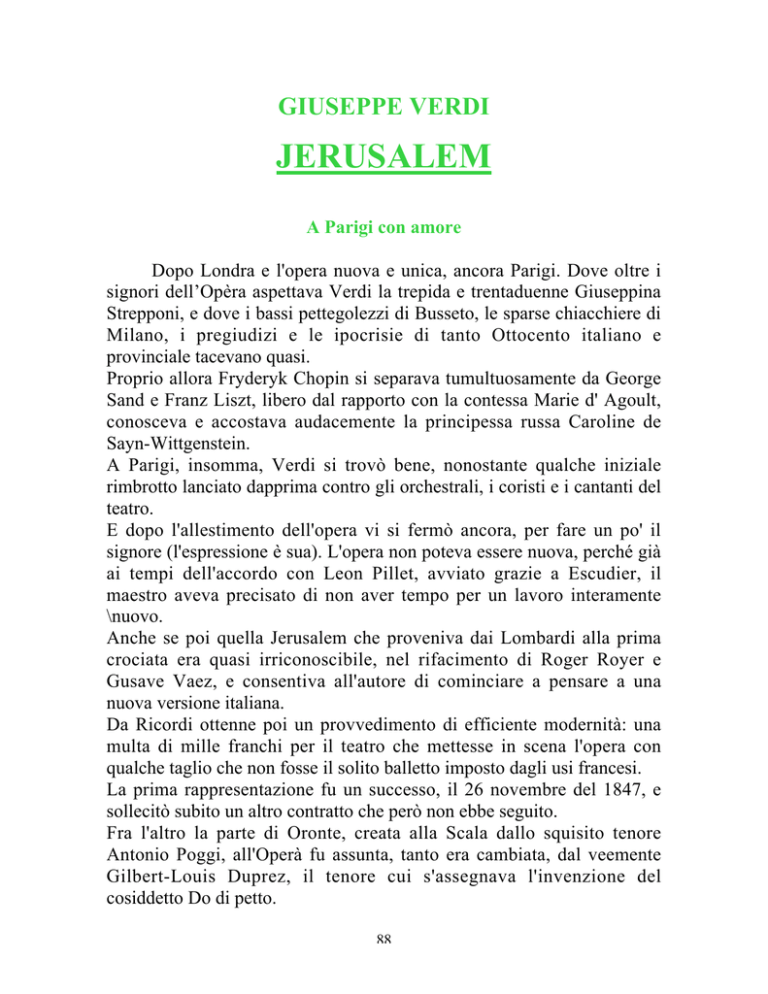 GIUSEPPE VERDI

JERUSALEM

A Parigi con amore

Dopo Londra e l'opera nuova e unica, ancora Parigi. Dove oltre i signori dell'Opèra aspettava Verdi la trepida e trentaduenne Giuseppina Strepponi, e dove i bassi pettegolezzi di Busseto, le sparse chiacchiere di Milano, i pregiudizi e le ipocrisie di tanto Ottocento italiano e provinciale tacevano quasi.
Proprio allora Fryderyk Chopin si separava tumultuosamente da George Sand e Franz Liszt, libero dal rapporto con la contessa Marie d' Agoult, conosceva e accostava audacemente la principessa russa Caroline de Sayn-Wittgenstein.
A Parigi, insomma, Verdi si trovò bene, nonostante qualche iniziale rimbrotto lanciato dapprima contro gli orchestrali, i coristi e i cantanti del teatro.
E dopo l'allestimento dell'opera vi si fermò ancora, per fare un po' il signore (l'espressione è sua). L'opera non poteva essere nuova, perché già ai tempi dell'accordo con Leon Pillet, avviato grazie a Escudier, il maestro aveva precisato di non aver tempo per un lavoro interamente \nuovo.
Anche se poi quella Jerusalem che proveniva dai Lombardi alla prima crociata era quasi irriconoscibile, nel rifacimento di Roger Royer e Gusave Vaez, e consentiva all'autore di cominciare a pensare a una nuova versione italiana.
Da Ricordi ottenne poi un provvedimento di efficiente modernità: una multa di mille franchi per il teatro che mettesse in scena l'opera con qualche taglio che non fosse il solito balletto imposto dagli usi francesi.
La prima rappresentazione fu un successo, il 26 novembre del 1847, e sollecitò subito un altro contratto che però non ebbe seguito.
Fra l'altro la parte di Oronte, creata alla Scala dallo squisito tenore Antonio Poggi, all'Operà fu assunta, tanto era cambiata, dal veemente Gilbert-Louis Duprez, il tenore cui s'assegnava l'invenzione del cosiddetto Do di petto.

88